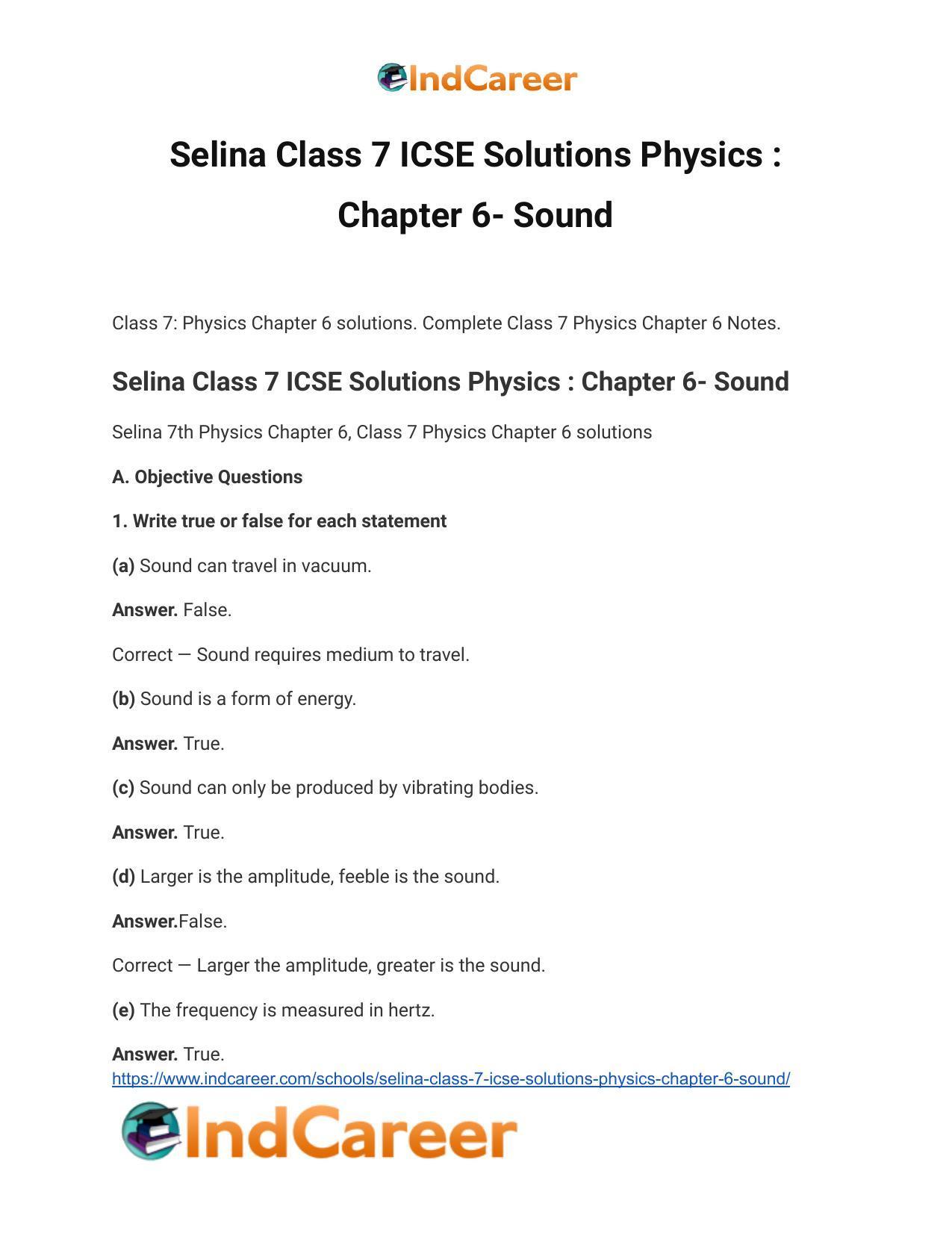 IndCareer

Selina Class 7 ICSE Solutions Physics : Chapter 6- Sound

Class 7: Physics Chapter 6 solutions. Complete Class 7 Physics Chapter 6 Notes.

Selina Class 7 ICSE Solutions Physics : Chapter 6- Sound

Selina 7th Physics Chapter 6, Class 7 Physics Chapter 6 solutions

A. Objective Questions

1. Write true or false for each statement

(a) Sound can travel in vacuum.

Answer. False.

Correct — Sound requires medium to travel.

(b) Sound is a form of energy.

Answer. True.

(c) Sound can only be produced by vibrating bodies.

Answer. True.

(d) Larger is the amplitude, feeble is the sound.

Answer.False.

Correct — Larger the amplitude, greater is the sound.

(e) The frequency is measured in hertz.

Answer. True.

https://www.indcareer.com/schools/selina-class-7-icse-solutions-physics-chapter-6-sound/

IndCareer